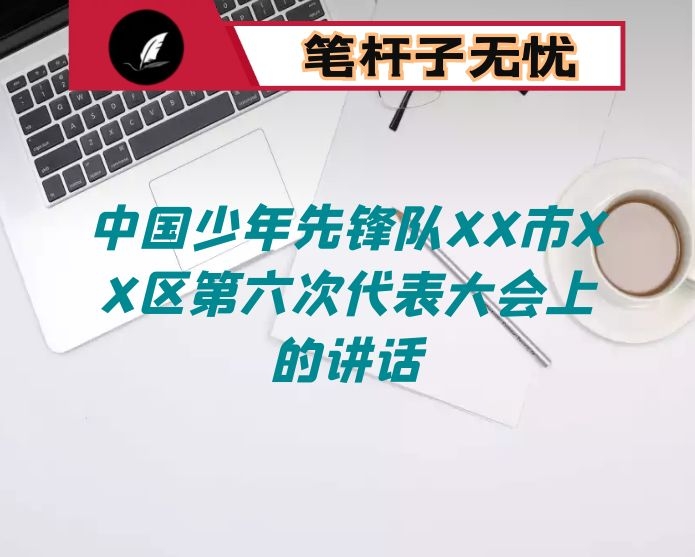 笔杆子无忧

中国少年先锋队XX市XX区第六次代表大会上的讲话